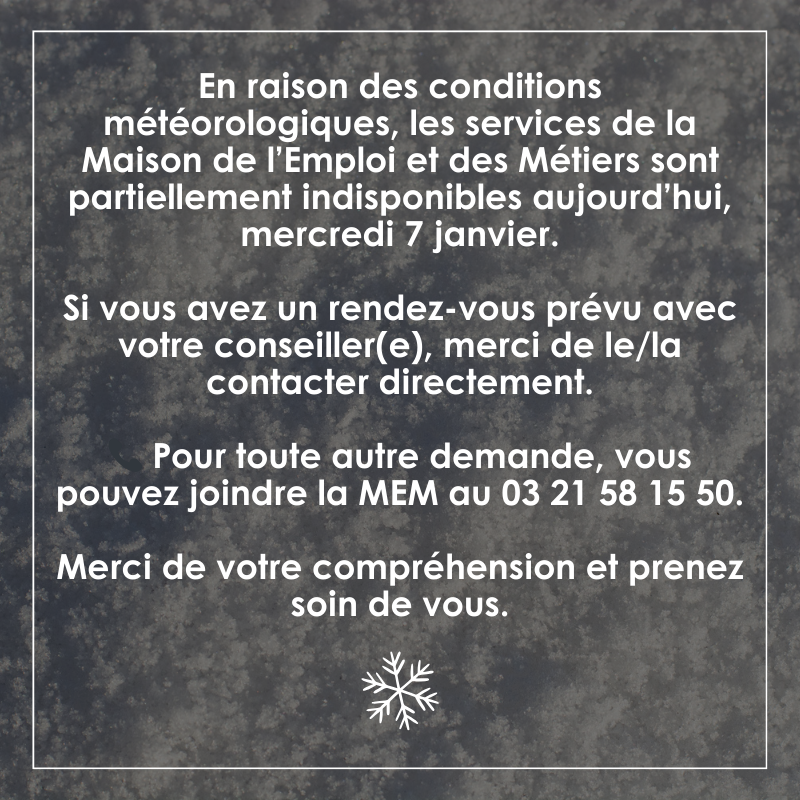 En raison des conditions météorologiques, les services de la Maison de l'Emploi et des Métiers sont partiellement indisponibles aujourd'hui, mercredi 7 janvier.

Si vous avez un rendez-vous prévu avec votre conseiller(e), merci de le/la contacter directement.

Pour toute autre demande, vous pouvez joindre la MEM au 03 21 58 15 50.

Merci de votre compréhension et prenez soin de vous.